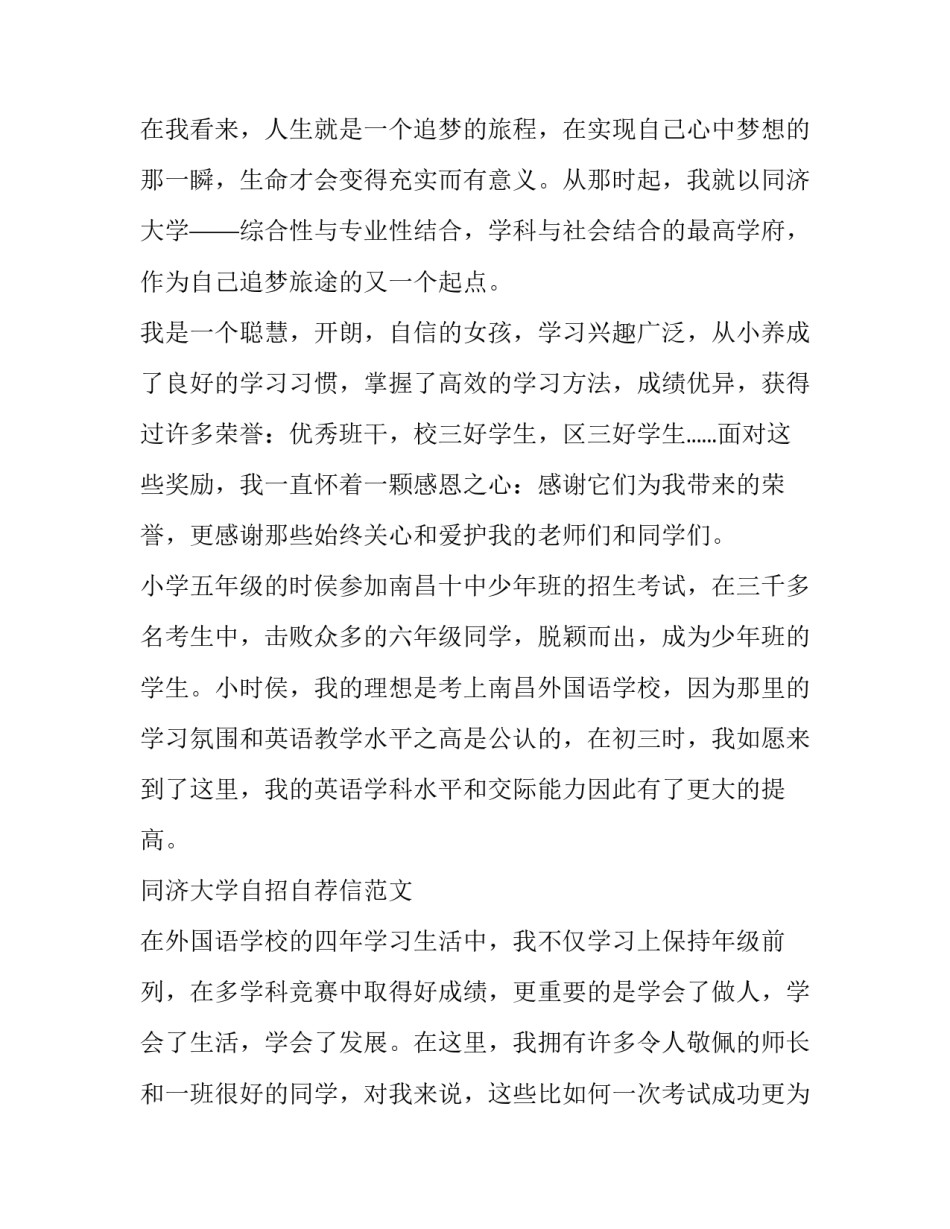 在我看来，人生就是一个追梦的旅程，在实现自己心中梦想的那一瞬，生命才会变得充实而有意义。从那时起，我就以同济大学——综合性与专业性结合，学科与社会结合的最高学府，作为自己追梦旅途的又一个起点。

我是一个聪慧，开朗，自信的女孩，学习兴趣广泛，从小养成了良好的学习习惯，掌握了高效的学习方法，成绩优异，获得过许多荣誉：优秀班干，校三好学生，区三好学生......面对这些奖励，我一直怀着一颗感恩之心：感谢它们为我带来的荣誉，更感谢那些始终关心和爱护我的老师们和同学们。

小学五年级的时侯参加南昌十中少年班的招生考试，在三千多名考生中，击败众多的六年级同学，脱颖而出，成为少年班的学生。小时侯，我的理想是考上南昌外国语学校，因为那里的学习氛围和英语教学水平之高是公认的，在初三时，我如愿来到了这里，我的英语学科水平和交际能力因此有了更大的提高。

同济大学自招自荐信范文

在外国语学校的四年学习生活中，我不仅学习上保持年级前列，在多学科竞赛中取得好成绩，更重要的是学会了做人，学会了生活，学会了发展。在这里，我拥有许多令人敬佩的师长和一班很好的同学，对我来说，这些比如何一次考试成功更为